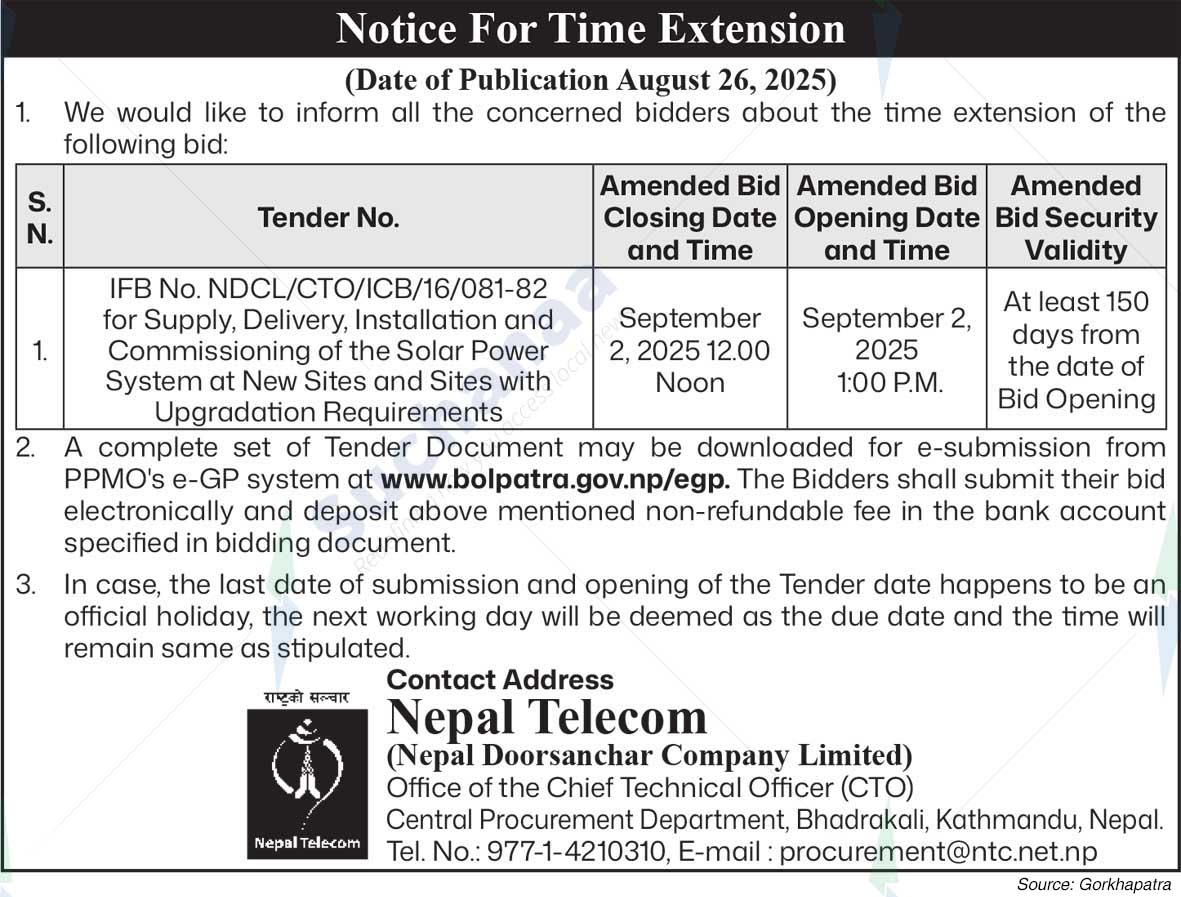 Notice For Time Extension

(Date of Publication August 26, 2025)

1. We would like to inform all the concerned bidders about the time extension of the following bid:

| S. N. | Tender No. | Amended Bid Closing Date and Time | Amended Bid Opening Date and Time | Amended Bid Security Validity |
|---|---|---|---|---|
| 1. | IFB No. NDCL/CTO/ICB/16/081-82 for Supply, Delivery, Installation and Commissioning of the Solar Power System at New Sites and Sites with Upgradation Requirements | September 2, 2025 12.00 Noon | September 2, 2025 1:00 P.M. | At least 150 days from the date of Bid Opening |

2. A complete set of Tender Document may be downloaded for e-submission from PPMO's e-GP system at www.bolpatra.gov.np/egp. The Bidders shall submit their bid electronically and deposit above mentioned non-refundable fee in the bank account specified in bidding document.

3. In case, the last date of submission and opening of the Tender date happens to be an official holiday, the next working day will be deemed as the due date and the time will remain same as stipulated.

राष्ट्रको सञ्चार
Nepal Telecom

Contact Address
Nepal Telecom
(Nepal Doorsanchar Company Limited)
Office of the Chief Technical Officer (CTO)
Central Procurement Department, Bhadrakali, Kathmandu, Nepal.
Tel. No.: 977-1-4210310, E-mail : procurement@ntc.net.np

Source: Gorkhapatra